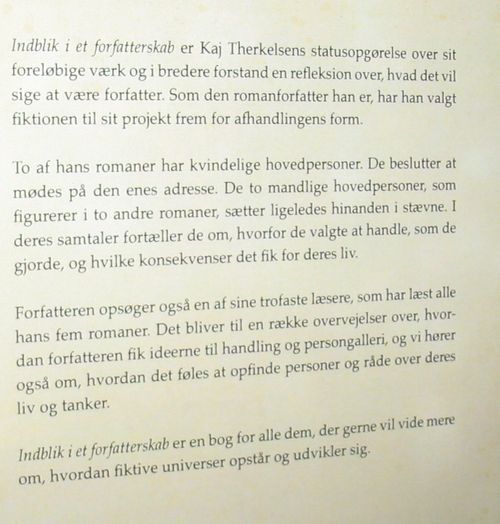 Indblik i et forfatterskab er Kaj Therkelsens statusopgørelse over sit foreløbige værk og i bredere forstand en refleksion over, hvad det vil sige at være forfatter. Som den romanforfatter han er, har han valgt fiktionen til sit projekt frem for afhandlingens form.

To af hans romaner har kvindelige hovedpersoner. De beslutter at mødes på den enes adresse. De to mandlige hovedpersoner, som figurerer i to andre romaner, sætter ligeledes hinanden i stævne. I deres samtaler fortæller de om, hvorfor de valgte at handle, som de gjorde, og hvilke konsekvenser det fik for deres liv.

Forfatteren opsøger også en af sine trofaste læsere, som har læst alle hans fem romaner. Det bliver til en række overvejelser over, hvordan forfatteren fik ideerne til handling og persongalleri, og vi hører også om, hvordan det føles at opfinde personer og råde over deres liv og tanker.

Indblik i et forfatterskab er en bog for alle dem, der gerne vil vide mere om, hvordan fiktive universer opstår og udvikler sig.